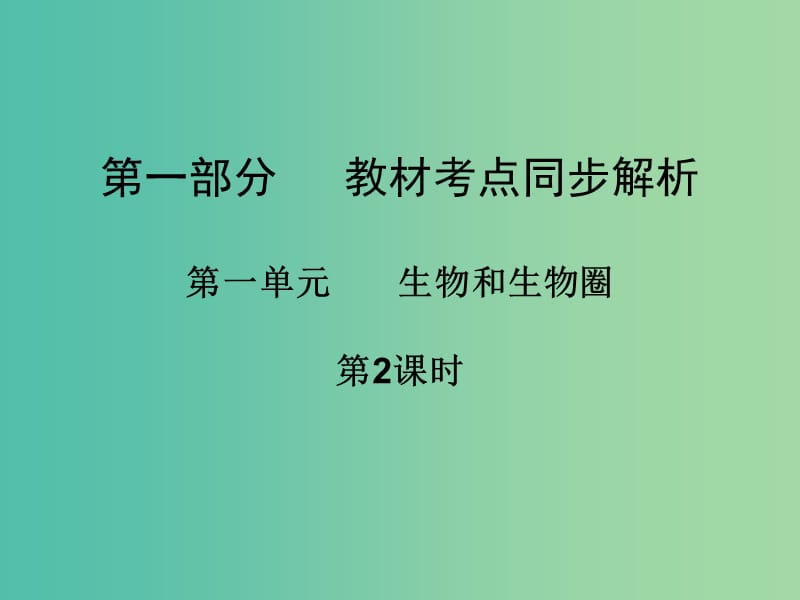 第一部分　　教材考点同步解析

第一单元　　生物和生物圈

第2课时